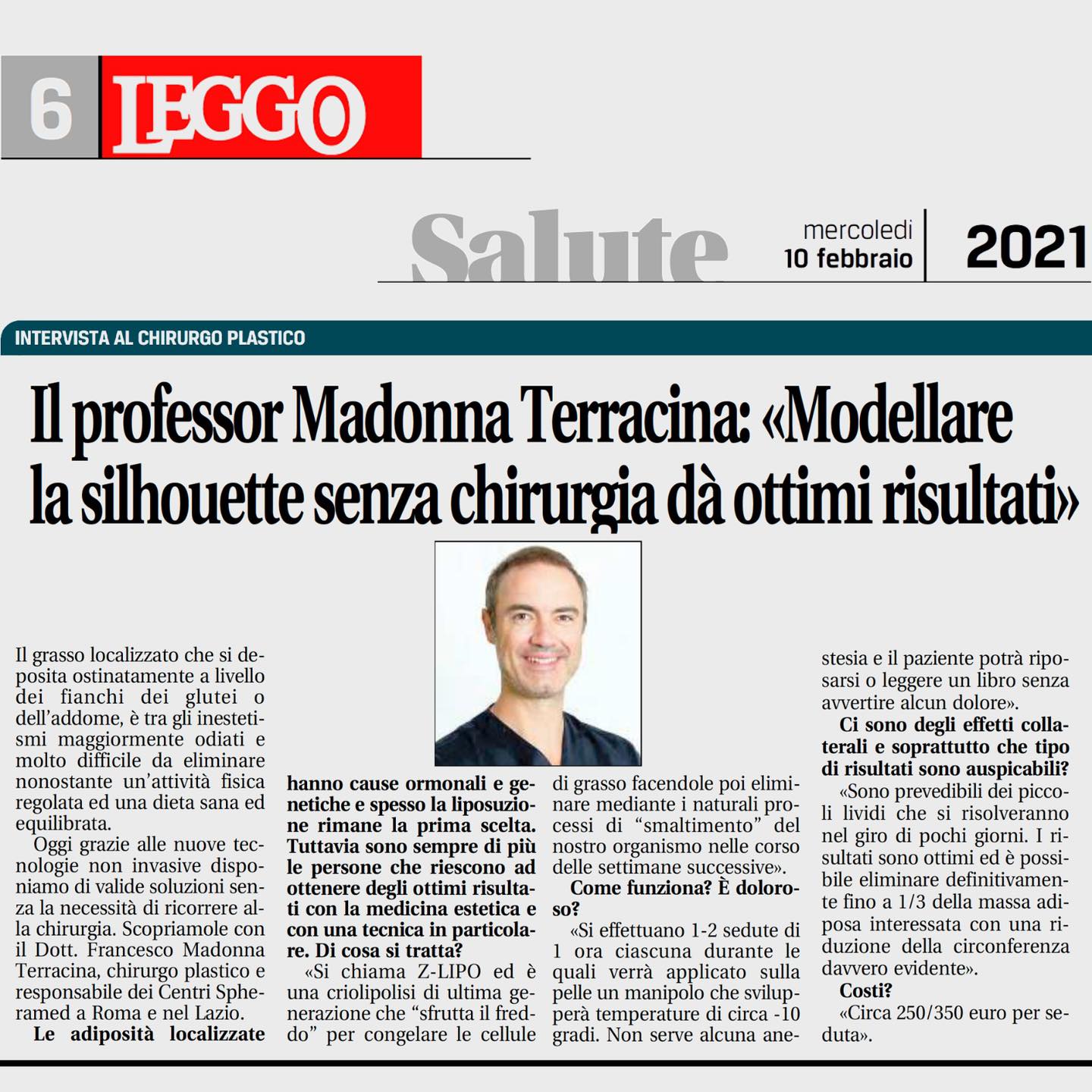 6 LEGGO

Salute

mercoledì
10 febbraio

2021

INTERVISTA AL CHIRURGO PLASTICO

Il professor Madonna Terracina: «Modellare la silhouette senza chirurgia dà ottimi risultati»

Il grasso localizzato che si deposita ostinatamente a livello dei fianchi dei glutei o dell'addome, è tra gli inestetismi maggiormente odiati e molto difficile da eliminare nonostante un'attività fisica regolata ed una dieta sana ed equilibrata.

Oggi grazie alle nuove tecnologie non invasive disponiamo di valide soluzioni senza la necessità di ricorrere alla chirurgia. Scopriamole con il Dott. Francesco Madonna Terracina, chirurgo plastico e responsabile dei Centri Spheramed a Roma e nel Lazio.

Le adiposità localizzate hanno cause ormonali e genetiche e spesso la liposuzione rimane la prima scelta. Tuttavia sono sempre di più le persone che riescono ad ottenere degli ottimi risultati con la medicina estetica e con una tecnica in particolare. Di cosa si tratta?

«Si chiama Z-LIPO ed è una criolipolisi di ultima generazione che "sfrutta il freddo" per congelare le cellule di grasso facendole poi eliminare mediante i naturali processi di "smaltimento" del nostro organismo nelle corso delle settimane successive».

Come funziona? È doloroso?

«Si effettuano 1-2 sedute di 1 ora ciascuna durante le quali verrà applicato sulla pelle un manipolo che svilupperà temperature di circa -10 gradi. Non serve alcuna anestesia e il paziente potrà riposarsi o leggere un libro senza avvertire alcun dolore».

Ci sono degli effetti collaterali e soprattutto che tipo di risultati sono auspicabili?

«Sono prevedibili dei piccoli lividi che si risolveranno nel giro di pochi giorni. I risultati sono ottimi ed è possibile eliminare definitivamente fino a 1/3 della massa adiposa interessata con una riduzione della circonferenza davvero evidente».

Costi?

«Circa 250/350 euro per seduta».